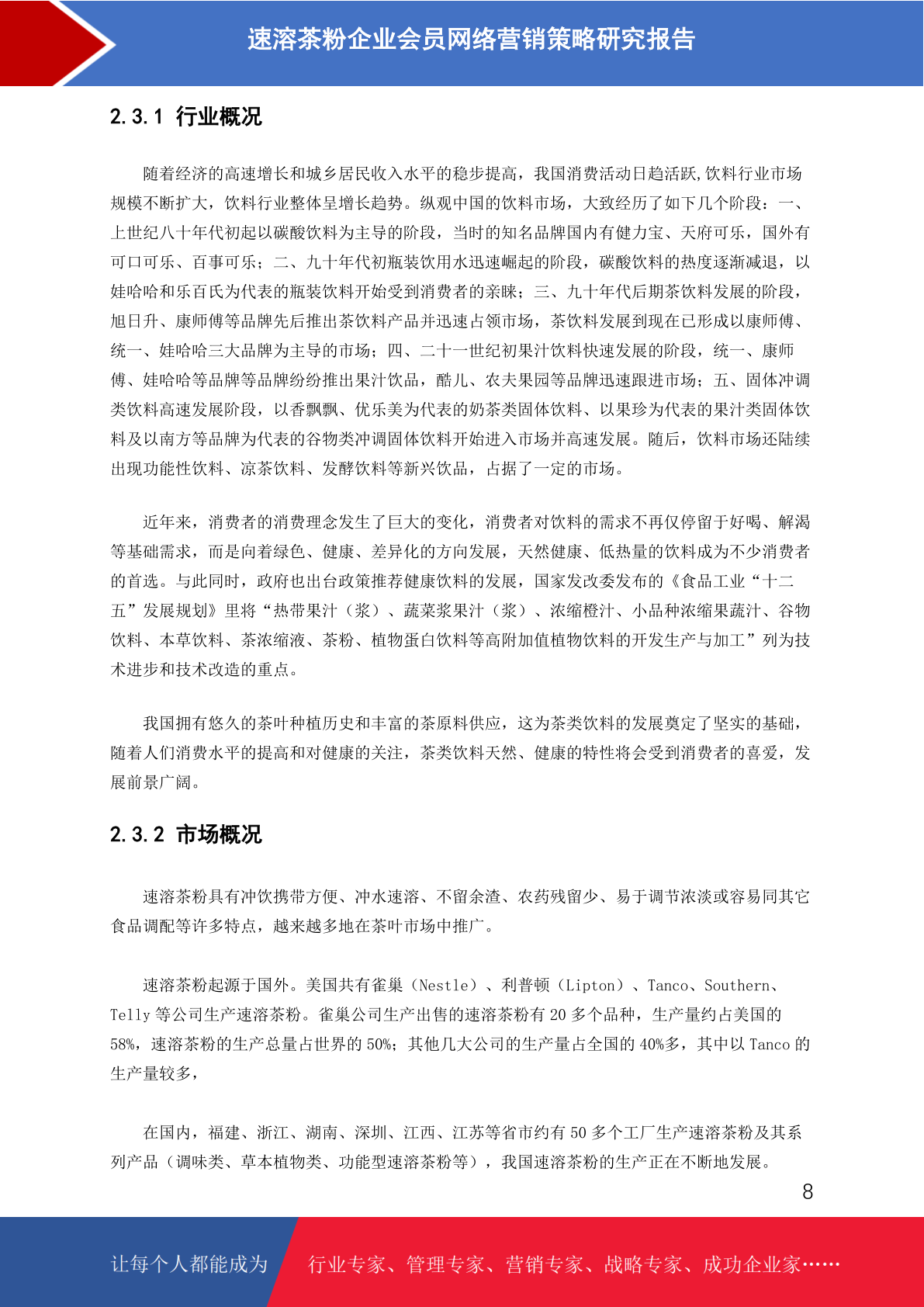 速溶茶粉企业会员网络营销策略研究报告

2.3.1 行业概况

随着经济的高速增长和城乡居民收入水平的稳步提高，我国消费活动日趋活跃,饮料行业市场规模不断扩大，饮料行业整体呈增长趋势。纵观中国的饮料市场，大致经历了如下几个阶段：一、上世纪八十年代初起以碳酸饮料为主导的阶段，当时的知名品牌国内有健力宝、天府可乐，国外有可口可乐、百事可乐；二、九十年代初瓶装饮用水迅速崛起的阶段，碳酸饮料的热度逐渐减退，以娃哈哈和乐百氏为代表的瓶装饮料开始受到消费者的亲睐；三、九十年代后期茶饮料发展的阶段，旭日升、康师傅等品牌先后推出茶饮料产品并迅速占领市场，茶饮料发展到现在已形成以康师傅、统一、娃哈哈三大品牌为主导的市场；四、二十一世纪初果汁饮料快速发展的阶段，统一、康师傅、娃哈哈等品牌等品牌纷纷推出果汁饮品，酷儿、农夫果园等品牌迅速跟进市场；五、固体冲调类饮料高速发展阶段，以香飘飘、优乐美为代表的奶茶类固体饮料、以果珍为代表的果汁类固体饮料及以南方等品牌为代表的谷物类冲调固体饮料开始进入市场并高速发展。随后，饮料市场还陆续出现功能性饮料、凉茶饮料、发酵饮料等新兴饮品，占据了一定的市场。

近年来，消费者的消费理念发生了巨大的变化，消费者对饮料的需求不再仅停留于好喝、解渴等基础需求，而是向着绿色、健康、差异化的方向发展，天然健康、低热量的饮料成为不少消费者的首选。与此同时，政府也出台政策推荐健康饮料的发展，国家发改委发布的《食品工业“十二五”发展规划》里将“热带果汁（浆）、蔬菜浆果汁（浆）、浓缩橙汁、小品种浓缩果蔬汁、谷物饮料、本草饮料、茶浓缩液、茶粉、植物蛋白饮料等高附加值植物饮料的开发生产与加工”列为技术进步和技术改造的重点。

我国拥有悠久的茶叶种植历史和丰富的茶原料供应，这为茶类饮料的发展奠定了坚实的基础，随着人们消费水平的提高和对健康的关注，茶类饮料天然、健康的特性将会受到消费者的喜爱，发展前景广阔。

2.3.2 市场概况

速溶茶粉具有冲饮携带方便、冲水速溶、不留余渣、农药残留少、易于调节浓淡或容易同其它食品调配等许多特点，越来越多地在茶叶市场中推广。

速溶茶粉起源于国外。美国共有雀巢（Nestle）、利普顿（Lipton）、Tanco、Southern、Telly等公司生产速溶茶粉。雀巢公司生产出售的速溶茶粉有20多个品种，生产量约占美国的58%，速溶茶粉的生产总量占世界的50%；其他几大公司的生产量占全国的40%多，其中以Tanco的生产量较多，

在国内，福建、浙江、湖南、深圳、江西、江苏等省市约有50多个工厂生产速溶茶粉及其系列产品（调味类、草本植物类、功能型速溶茶粉等），我国速溶茶粉的生产正在不断地发展。

8

让每个人都能成为 行业专家、管理专家、营销专家、战略专家、成功企业家……